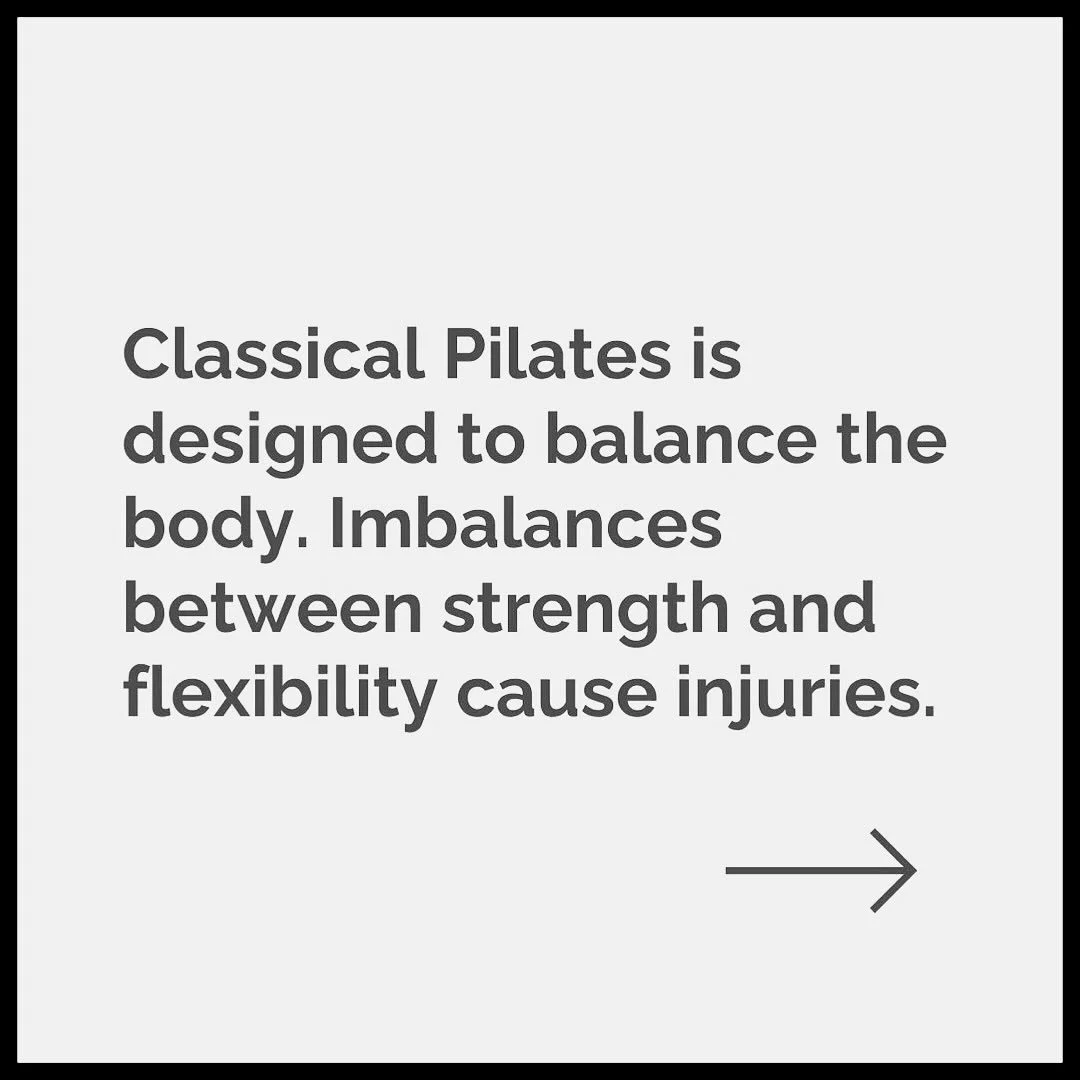 Classical Pilates is designed to balance the body. Imbalances between strength and flexibility cause injuries.